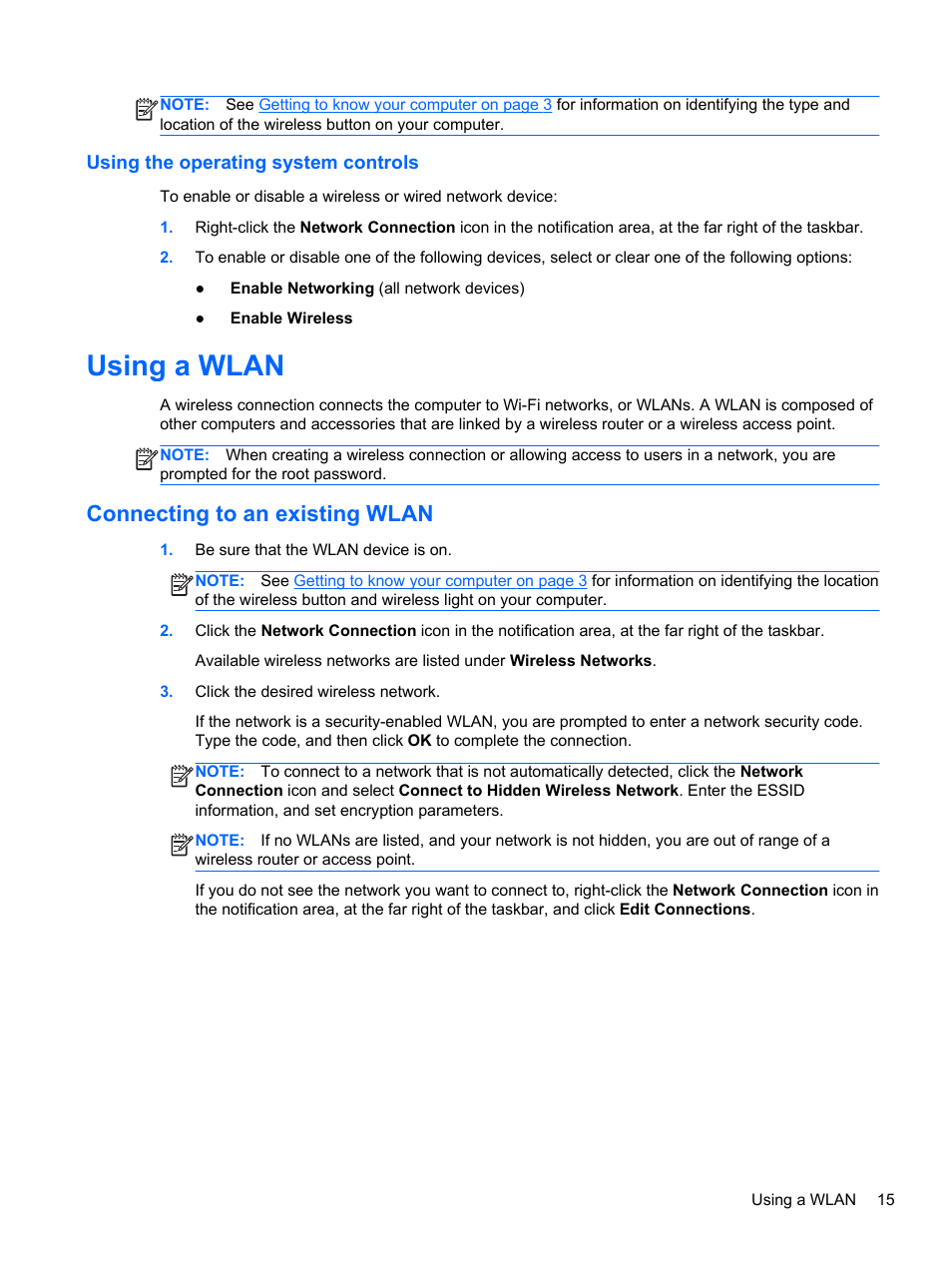 NOTE: See Getting to know your computer on page 3 for information on identifying the type and location of the wireless button on your computer.

Using the operating system controls

To enable or disable a wireless or wired network device:

1. Right-click the Network Connection icon in the notification area, at the far right of the taskbar.

2. To enable or disable one of the following devices, select or clear one of the following options:

● Enable Networking (all network devices)

● Enable Wireless

Using a WLAN

A wireless connection connects the computer to Wi-Fi networks, or WLANs. A WLAN is composed of other computers and accessories that are linked by a wireless router or a wireless access point.

NOTE: When creating a wireless connection or allowing access to users in a network, you are prompted for the root password.

Connecting to an existing WLAN

1. Be sure that the WLAN device is on.

NOTE: See Getting to know your computer on page 3 for information on identifying the location of the wireless button and wireless light on your computer.

2. Click the Network Connection icon in the notification area, at the far right of the taskbar.

Available wireless networks are listed under Wireless Networks.

3. Click the desired wireless network.

If the network is a security-enabled WLAN, you are prompted to enter a network security code. Type the code, and then click OK to complete the connection.

NOTE: To connect to a network that is not automatically detected, click the Network Connection icon and select Connect to Hidden Wireless Network. Enter the ESSID information, and set encryption parameters.

NOTE: If no WLANs are listed, and your network is not hidden, you are out of range of a wireless router or access point.

If you do not see the network you want to connect to, right-click the Network Connection icon in the notification area, at the far right of the taskbar, and click Edit Connections.

Using a WLAN 15